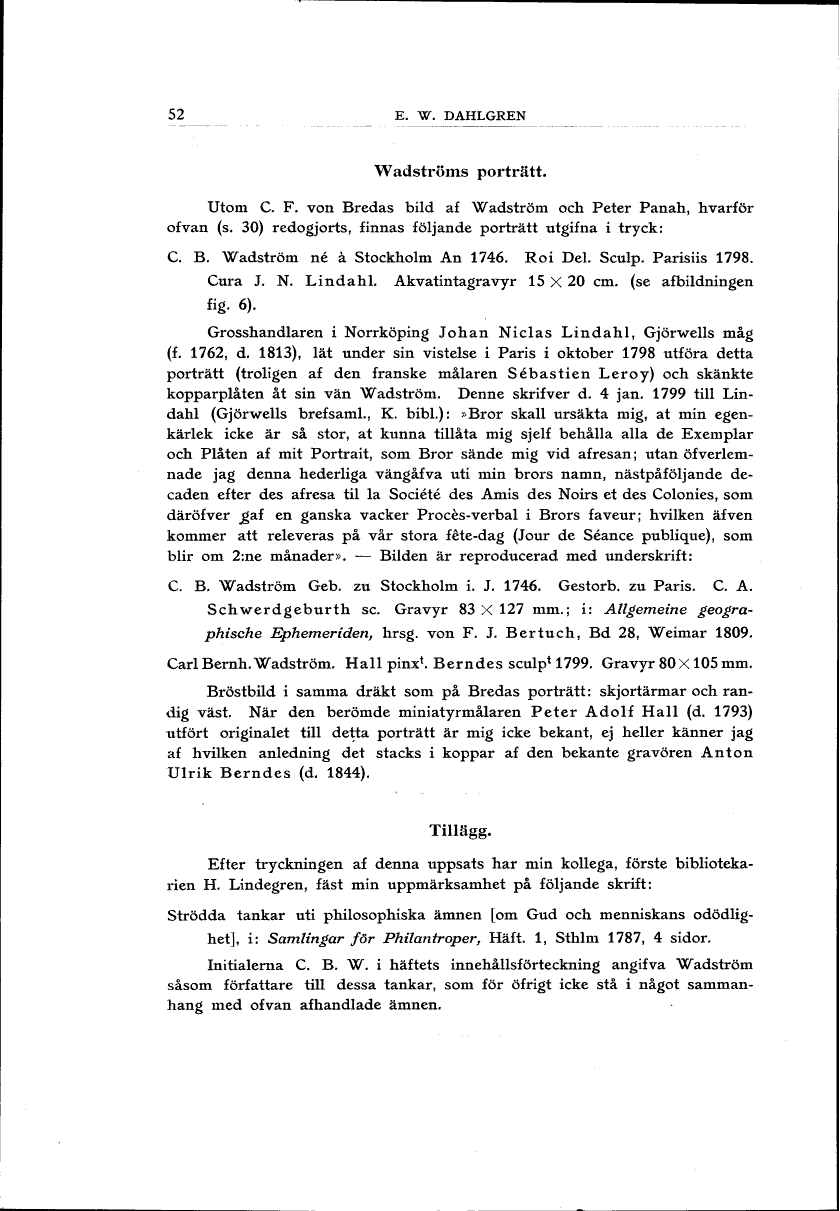 52 E. W. DAHLGREN

Wadströms porträtt.

Utom C. F. von Bredas bild af Wadström och Peter Panah, hvarför ofvan (s. 30) redogjorts, finnas följande porträtt utgifna i tryck:

C. B. Wadström né à Stockholm An 1746. Roi Del. Sculp. Parisiis 1798. Cura J. N. Lindahl. Akvatintagravyr $15 \times 20$ cm. (se afbildningen fig. 6).

Grosshandlaren i Norrköping Johan Niclas Lindahl, Gjörwells måg (f. 1762, d. 1813), lät under sin vistelse i Paris i oktober 1798 utföra detta porträtt (troligen af den franske målaren Sébastien Leroy) och skänkte kopparplåten åt sin vän Wadström. Denne skrifver d. 4 jan. 1799 till Lindahl (Gjörwells brefsaml., K. bibl.): »Bror skall ursäkta mig, at min egenkärlek icke är så stor, at kunna tillåta mig sjelf behålla alla de Exemplar och Plåten af mit Portrait, som Bror sände mig vid afresan; utan öfverlemnade jag denna hederliga vängåfva uti min brors namn, nästpåföljande decaden efter des afresa til la Société des Amis des Noirs et des Colonies, som däröfver gaf en ganska vacker Procès-verbal i Brors faveur; hvilken äfven kommer att releveras på vår stora fête-dag (Jour de Séance publique), som blir om 2:ne månader». — Bilden är reproducerad med underskrift:

C. B. Wadström Geb. zu Stockholm i. J. 1746. Gestorb. zu Paris. C. A. Schwerdgeburth sc. Gravyr $83 \times 127$ mm.; i: Allgemeine geographische Ephemeriden, hrsg. von F. J. Bertuch, Bd 28, Weimar 1809.

Carl Bernh. Wadström. Hall pinx$^t$. Berndes sculp$^t$ 1799. Gravyr $80 \times 105$ mm.

Bröstbild i samma dräkt som på Bredas porträtt: skjortärmar och randig väst. När den berömde miniatyrmålaren Peter Adolf Hall (d. 1793) utfört originalet till detta porträtt är mig icke bekant, ej heller känner jag af hvilken anledning det stacks i koppar af den bekante gravören Anton Ulrik Berndes (d. 1844).

Tillägg.

Efter tryckningen af denna uppsats har min kollega, förste bibliotekarien H. Lindegren, fäst min uppmärksamhet på följande skrift:

Strödda tankar uti philosophiska ämnen [om Gud och menniskans odödlighet], i: Samlingar för Philantroper, Häft. 1, Sthlm 1787, 4 sidor.

Initialerna C. B. W. i häftets innehållsförteckning angifva Wadström såsom författare till dessa tankar, som för öfrigt icke stå i något sammanhang med ofvan afhandlade ämnen.